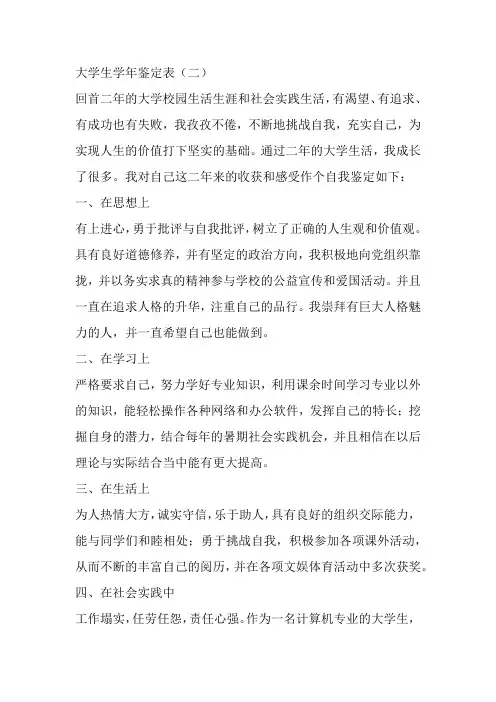 大学生学年鉴定表（二）

回首二年的大学校园生活生涯和社会实践生活，有渴望、有追求、有成功也有失败，我孜孜不倦，不断地挑战自我，充实自己，为实现人生的价值打下坚实的基础。通过二年的大学生活，我成长了很多。我对自己这二年来的收获和感受作个自我鉴定如下：

一、在思想上

有上进心，勇于批评与自我批评，树立了正确的人生观和价值观。具有良好道德修养，并有坚定的政治方向，我积极地向党组织靠拢，并以务实求真的精神参与学校的公益宣传和爱国活动。并且一直在追求人格的升华，注重自己的品行。我崇拜有巨大人格魅力的人，并一直希望自己也能做到。

二、在学习上

严格要求自己，努力学好专业知识，利用课余时间学习专业以外的知识，能轻松操作各种网络和办公软件，发挥自己的特长；挖掘自身的潜力，结合每年的暑期社会实践机会，并且相信在以后理论与实际结合当中能有更大提高。

三、在生活上

为人热情大方，诚实守信，乐于助人，具有良好的组织交际能力，能与同学们和睦相处；勇于挑战自我，积极参加各项课外活动，从而不断的丰富自己的阅历，并在各项文娱体育活动中多次获奖。

四、在社会实践中

工作塌实，任劳任怨，责任心强。作为一名计算机专业的大学生，